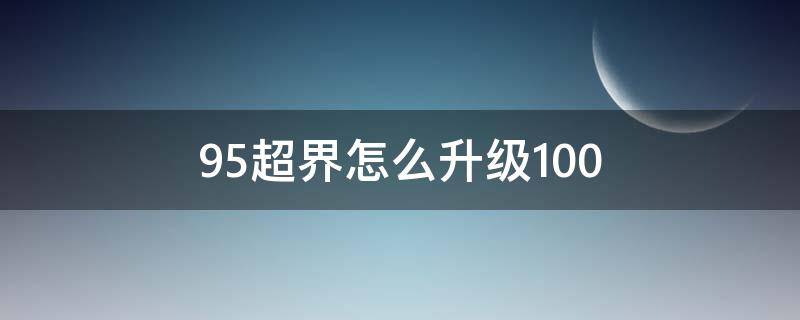 95超界怎么升级100